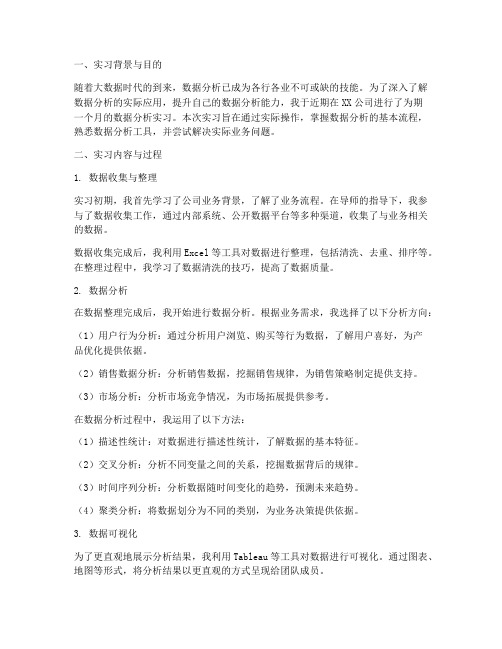 一、实习背景与目的

随着大数据时代的到来，数据分析已成为各行各业不可或缺的技能。为了深入了解数据分析的实际应用，提升自己的数据分析能力，我于近期在XX公司进行了为期一个月的数据分析实习。本次实习旨在通过实际操作，掌握数据分析的基本流程，熟悉数据分析工具，并尝试解决实际业务问题。

二、实习内容与过程

1. 数据收集与整理

实习初期，我首先学习了公司业务背景，了解了业务流程。在导师的指导下，我参与了数据收集工作，通过内部系统、公开数据平台等多种渠道，收集了与业务相关的数据。

数据收集完成后，我利用Excel等工具对数据进行整理，包括清洗、去重、排序等。在整理过程中，我学习了数据清洗的技巧，提高了数据质量。

2. 数据分析

在数据整理完成后，我开始进行数据分析。根据业务需求，我选择了以下分析方向：

（1）用户行为分析：通过分析用户浏览、购买等行为数据，了解用户喜好，为产品优化提供依据。

（2）销售数据分析：分析销售数据，挖掘销售规律，为销售策略制定提供支持。

（3）市场分析：分析市场竞争情况，为市场拓展提供参考。

在数据分析过程中，我运用了以下方法：

（1）描述性统计：对数据进行描述性统计，了解数据的基本特征。

（2）交叉分析：分析不同变量之间的关系，挖掘数据背后的规律。

（3）时间序列分析：分析数据随时间变化的趋势，预测未来趋势。

（4）聚类分析：将数据划分为不同的类别，为业务决策提供依据。

3. 数据可视化

为了更直观地展示分析结果，我利用Tableau等工具对数据进行可视化。通过图表、地图等形式，将分析结果以更直观的方式呈现给团队成员。